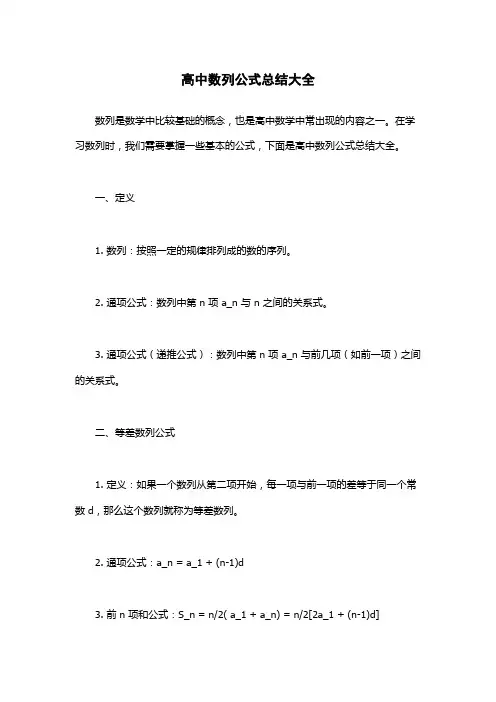 高中数列公式总结大全

数列是数学中比较基础的概念，也是高中数学中常出现的内容之一。在学习数列时，我们需要掌握一些基本的公式，下面是高中数列公式总结大全。

一、定义

1. 数列：按照一定的规律排列成的数的序列。

2. 通项公式：数列中第 n 项 a_n 与 n 之间的关系式。

3. 通项公式（递推公式）：数列中第 n 项 a_n 与前几项（如前一项）之间的关系式。

二、等差数列公式

1. 定义：如果一个数列从第二项开始，每一项与前一项的差等于同一个常数 d，那么这个数列就称为等差数列。

2. 通项公式：a_n = a_1 + (n-1)d

3. 前 n 项和公式：S_n = n/2( a_1 + a_n) = n/2[2a_1 + (n-1)d]